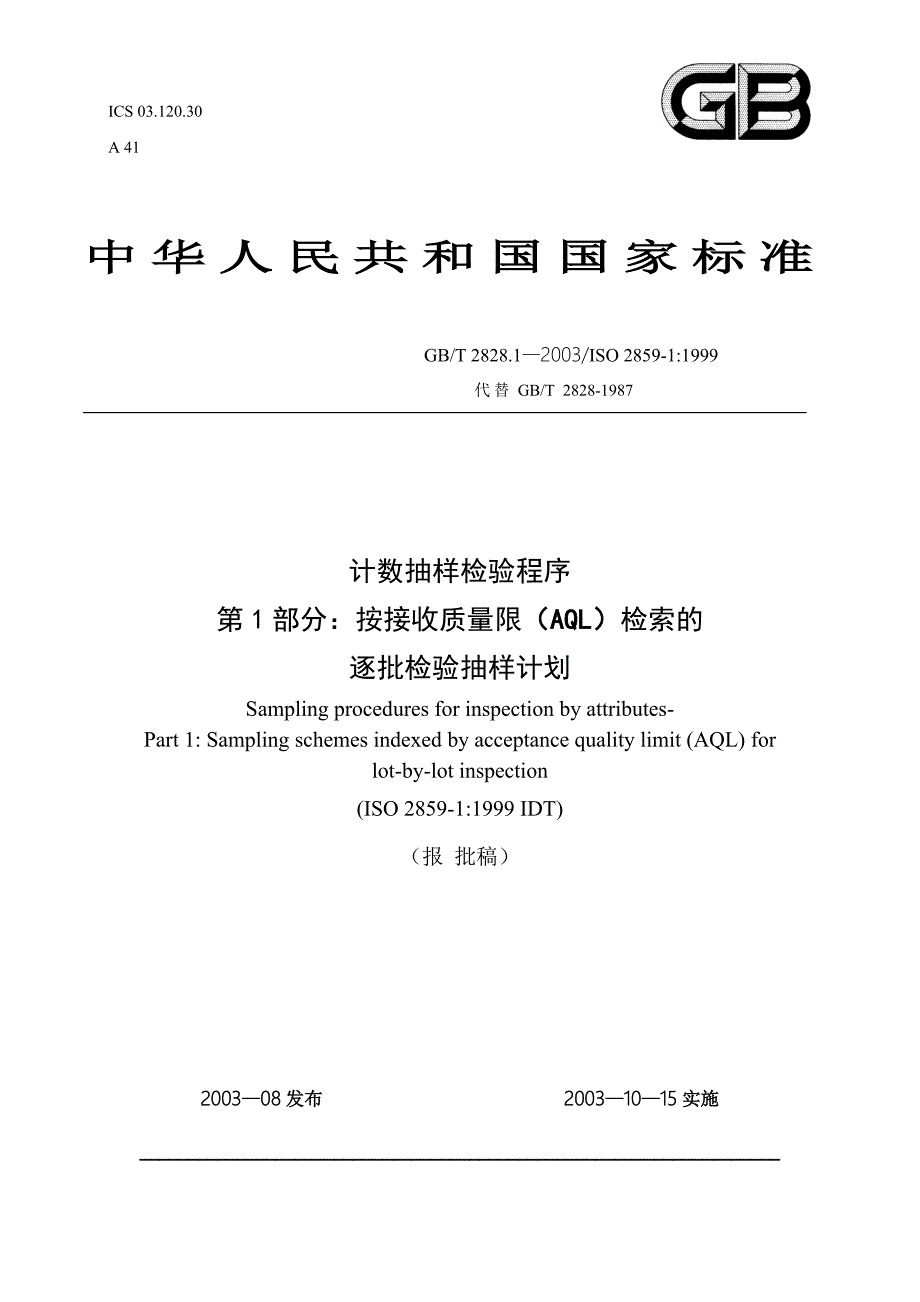 ICS 03.120.30

A 41

GB

中华人民共和国国家标准

GB/T 2828.1—2003/ISO 2859-1:1999

代替 GB/T 2828-1987

计数抽样检验程序

第 1 部分：按接收质量限（AQL）检索的

逐批检验抽样计划

Sampling procedures for inspection by attributes-

Part 1: Sampling schemes indexed by acceptance quality limit (AQL) for lot-by-lot inspection

(ISO 2859-1:1999 IDT)

（报 批稿）

2003—08 发布

2003—10—15 实施